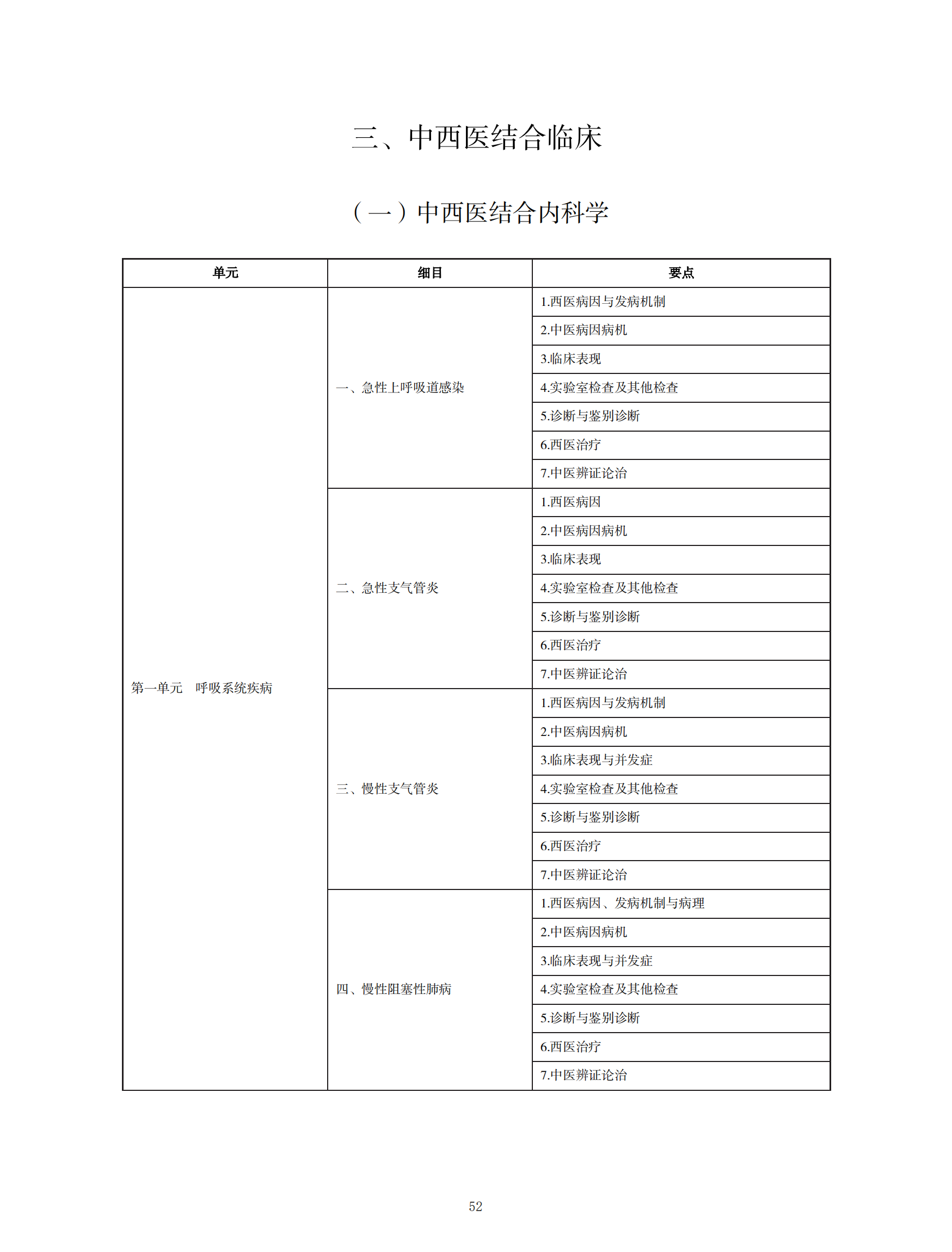 三、中西医结合临床

（一）中西医结合内科学

| 单元 | 细目 | 要点 |
|---|---|---|
| 第一单元　呼吸系统疾病 | 一、急性上呼吸道感染 | 1.西医病因与发病机制 |
| | | 2.中医病因病机 |
| | | 3.临床表现 |
| | | 4.实验室检查及其他检查 |
| | | 5.诊断与鉴别诊断 |
| | | 6.西医治疗 |
| | | 7.中医辨证论治 |
| | 二、急性支气管炎 | 1.西医病因 |
| | | 2.中医病因病机 |
| | | 3.临床表现 |
| | | 4.实验室检查及其他检查 |
| | | 5.诊断与鉴别诊断 |
| | | 6.西医治疗 |
| | | 7.中医辨证论治 |
| | 三、慢性支气管炎 | 1.西医病因与发病机制 |
| | | 2.中医病因病机 |
| | | 3.临床表现与并发症 |
| | | 4.实验室检查及其他检查 |
| | | 5.诊断与鉴别诊断 |
| | | 6.西医治疗 |
| | | 7.中医辨证论治 |
| | 四、慢性阻塞性肺病 | 1.西医病因、发病机制与病理 |
| | | 2.中医病因病机 |
| | | 3.临床表现与并发症 |
| | | 4.实验室检查及其他检查 |
| | | 5.诊断与鉴别诊断 |
| | | 6.西医治疗 |
| | | 7.中医辨证论治 |

52